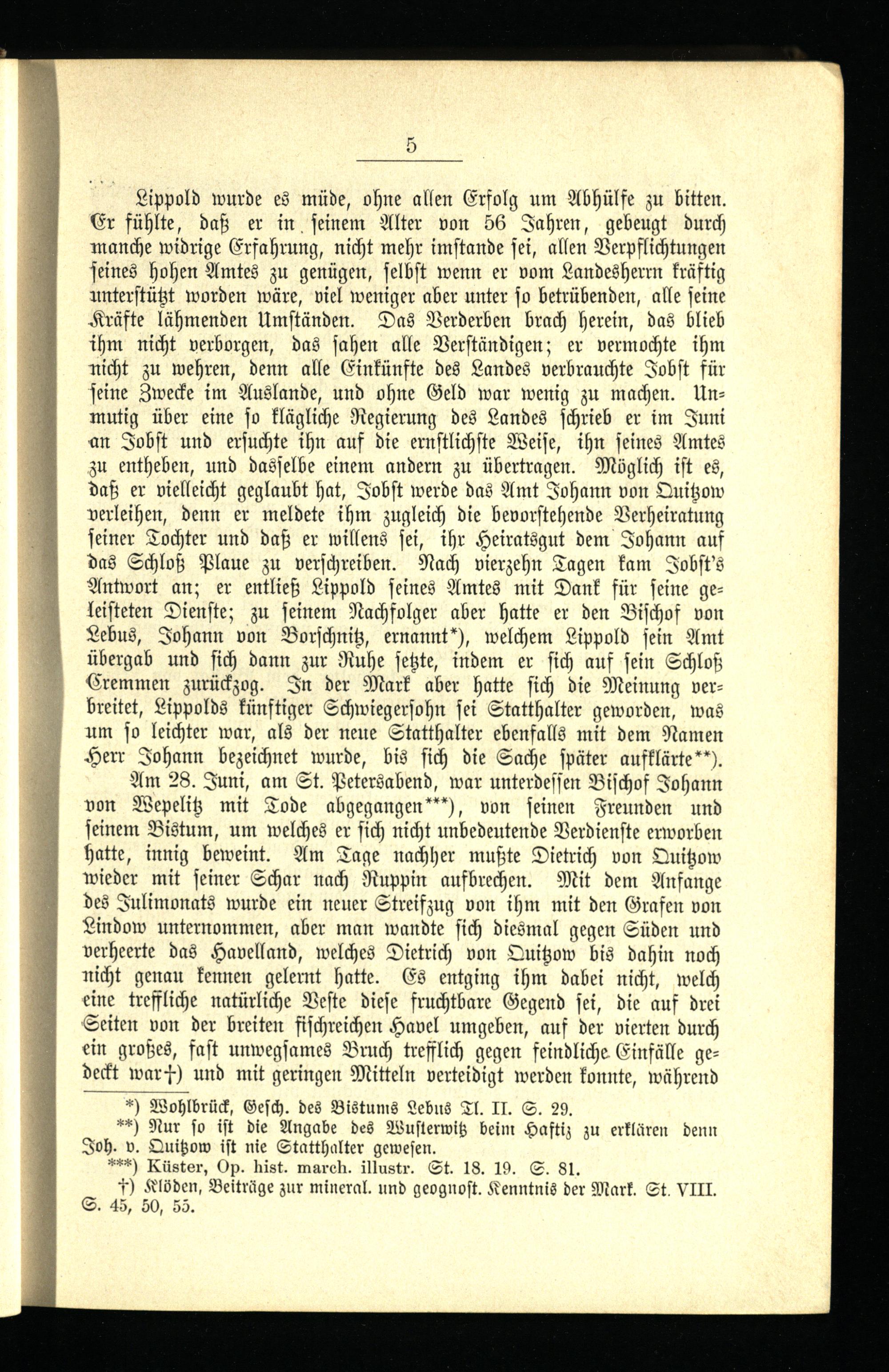 5

Lippold wurde es müde, ohne allen Erfolg um Abhülfe zu bitten. Er fühlte, daß er in seinem Alter von 56 Jahren, gebeugt durch manche widrige Erfahrung, nicht mehr imstande sei, allen Verpflichtungen seines hohen Amtes zu genügen, selbst wenn er vom Landesherrn kräftig unterstützt worden wäre, viel weniger aber unter so betrübenden, alle seine Kräfte lähmenden Umständen. Das Verderben brach herein, das blieb ihm nicht verborgen, das sahen alle Verständigen; er vermochte ihm nicht zu wehren, denn alle Einkünfte des Landes verbrauchte Jobst für seine Zwecke im Auslande, und ohne Geld war wenig zu machen. Unmutig über eine so klägliche Regierung des Landes schrieb er im Juni an Jobst und ersuchte ihn auf die ernstlichste Weise, ihn seines Amtes zu entheben, und dasselbe einem andern zu übertragen. Möglich ist es, daß er vielleicht geglaubt hat, Jobst werde das Amt Johann von Quitzow verleihen, denn er meldete ihm zugleich die bevorstehende Verheiratung seiner Tochter und daß er willens sei, ihr Heiratsgut dem Johann auf das Schloß Plaue zu verschreiben. Nach vierzehn Tagen kam Jobst's Antwort an; er entließ Lippold seines Amtes mit Dank für seine geleisteten Dienste; zu seinem Nachfolger aber hatte er den Bischof von Lebus, Johann von Borschnitz, ernannt*), welchem Lippold sein Amt übergab und sich dann zur Ruhe setzte, indem er sich auf sein Schloß Cremmen zurückzog. In der Mark aber hatte sich die Meinung verbreitet, Lippolds künftiger Schwiegersohn sei Statthalter geworden, was um so leichter war, als der neue Statthalter ebenfalls mit dem Namen Herr Johann bezeichnet wurde, bis sich die Sache später aufklärte**).

Am 28. Juni, am St. Petersabend, war unterdessen Bischof Johann von Wepelitz mit Tode abgegangen***), von seinen Freunden und seinem Bistum, um welches er sich nicht unbedeutende Verdienste erworben hatte, innig beweint. Am Tage nachher mußte Dietrich von Quitzow wieder mit seiner Schar nach Ruppin aufbrechen. Mit dem Anfange des Julimonats wurde ein neuer Streifzug von ihm mit den Grafen von Lindow unternommen, aber man wandte sich diesmal gegen Süden und verheerte das Havelland, welches Dietrich von Quitzow bis dahin noch nicht genau kennen gelernt hatte. Es entging ihm dabei nicht, welch eine treffliche natürliche Veste diese fruchtbare Gegend sei, die auf drei Seiten von der breiten fischreichen Havel umgeben, auf der vierten durch ein großes, fast unwegsames Bruch trefflich gegen feindliche Einfälle gedeckt war†) und mit geringen Mitteln verteidigt werden konnte, während

*) Wohlbrück, Gesch. des Bistums Lebus Tl. II. S. 29.
**) Nur so ist die Angabe des Wusterwitz beim Haftiz zu erklären denn Joh. v. Quitzow ist nie Statthalter gewesen.
***) Küster, Op. hist. march. illustr. St. 18. 19. S. 81.
†) Klöden, Beiträge zur mineral. und geognost. Kenntnis der Mark. St. VIII. S. 45, 50, 55.